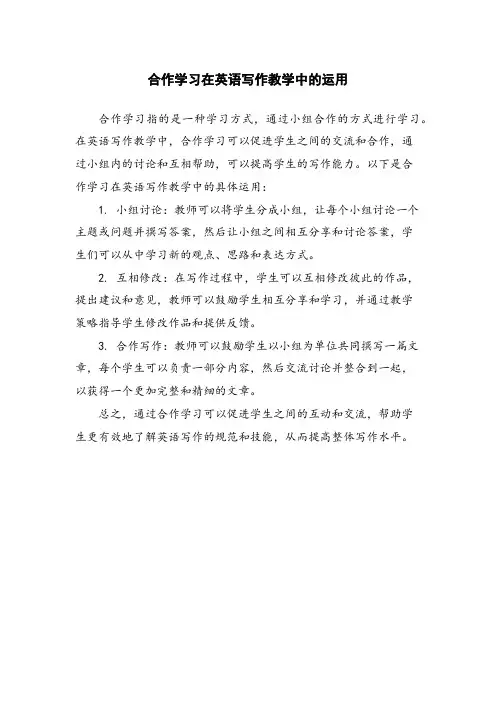 合作学习在英语写作教学中的运用

合作学习指的是一种学习方式，通过小组合作的方式进行学习。在英语写作教学中，合作学习可以促进学生之间的交流和合作，通过小组内的讨论和互相帮助，可以提高学生的写作能力。以下是合作学习在英语写作教学中的具体运用：

1. 小组讨论：教师可以将学生分成小组，让每个小组讨论一个主题或问题并撰写答案，然后让小组之间相互分享和讨论答案，学生们可以从中学习新的观点、思路和表达方式。

2. 互相修改：在写作过程中，学生可以互相修改彼此的作品，提出建议和意见，教师可以鼓励学生相互分享和学习，并通过教学策略指导学生修改作品和提供反馈。

3. 合作写作：教师可以鼓励学生以小组为单位共同撰写一篇文章，每个学生可以负责一部分内容，然后交流讨论并整合到一起，以获得一个更加完整和精细的文章。

总之，通过合作学习可以促进学生之间的互动和交流，帮助学生更有效地了解英语写作的规范和技能，从而提高整体写作水平。